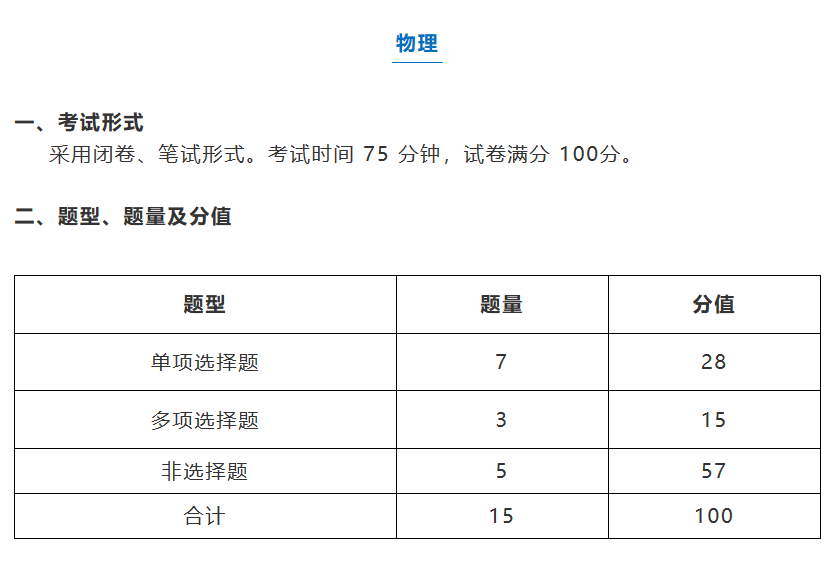 物理

一、考试形式

采用闭卷、笔试形式。考试时间 75 分钟，试卷满分 100分。

二、题型、题量及分值

| 题型 | 题量 | 分值 |
|---|---|---|
| 单项选择题 | 7 | 28 |
| 多项选择题 | 3 | 15 |
| 非选择题 | 5 | 57 |
| 合计 | 15 | 100 |